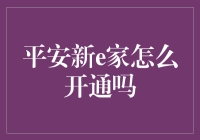 平安新e家怎么开通吗